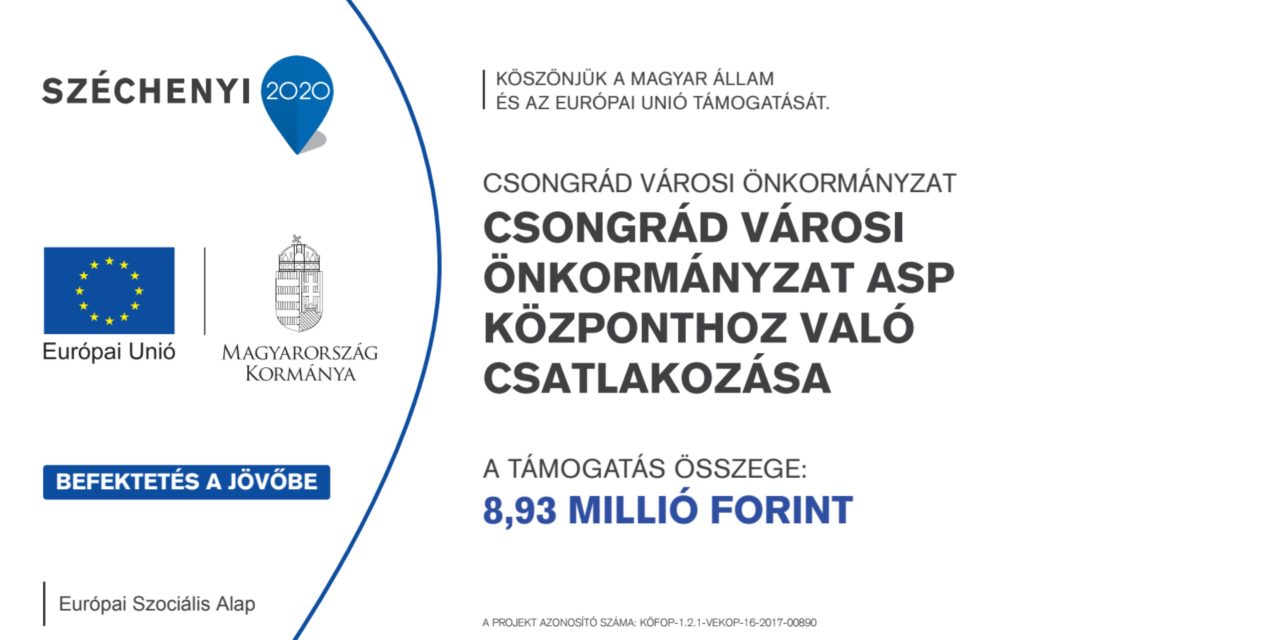 SZÉCHENYI 2020

Európai Unió

MAGYARORSZÁG KORMÁNYA

BEFEKTETÉS A JÖVŐBE

Európai Szociális Alap

KÖSZÖNJÜK A MAGYAR ÁLLAM ÉS AZ EURÓPAI UNIÓ TÁMOGATÁSÁT.

CSONGRÁD VÁROSI ÖNKORMÁNYZAT

CSONGRÁD VÁROSI ÖNKORMÁNYZAT ASP KÖZPONTHOZ VALÓ CSATLAKOZÁSA

A TÁMOGATÁS ÖSSZEGE:

8,93 MILLIÓ FORINT

A PROJEKT AZONOSÍTÓ SZÁMA: KÖFOP-1.2.1-VEKOP-16-2017-00890